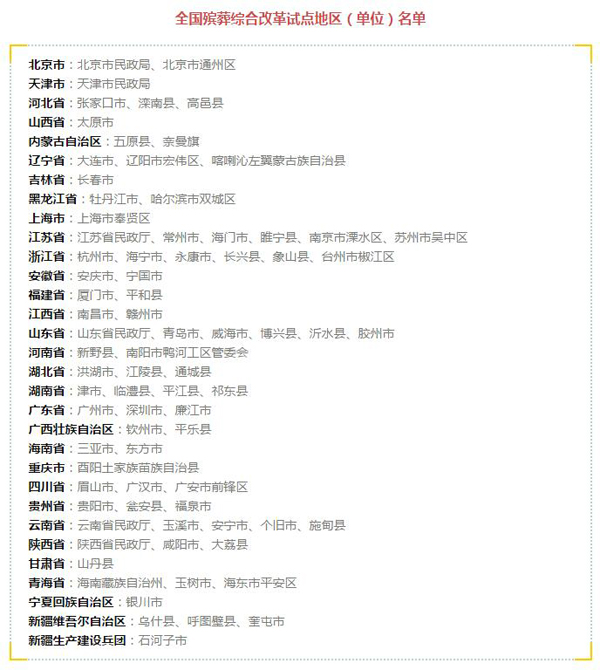 全国殡葬综合改革试点地区（单位）名单

北京市：北京市民政局、北京市通州区
天津市：天津市民政局
河北省：张家口市、滦南县、高邑县
山西省：太原市
内蒙古自治区：五原县、奈曼旗
辽宁省：大连市、辽阳市宏伟区、喀喇沁左翼蒙古族自治县
吉林省：长春市
黑龙江省：牡丹江市、哈尔滨市双城区
上海市：上海市奉贤区
江苏省：江苏省民政厅、常州市、海门市、睢宁县、南京市溧水区、苏州市吴中区
浙江省：杭州市、海宁市、永康市、长兴县、象山县、台州市椒江区
安徽省：安庆市、宁国市
福建省：厦门市、平和县
江西省：南昌市、赣州市
山东省：山东省民政厅、青岛市、威海市、博兴县、沂水县、胶州市
河南省：新野县、南阳市鸭河工区管委会
湖北省：洪湖市、江陵县、通城县
湖南省：津市、临澧县、平江县、祁东县
广东省：广州市、深圳市、廉江市
广西壮族自治区：钦州市、平乐县
海南省：三亚市、东方市
重庆市：酉阳土家族苗族自治县
四川省：眉山市、广汉市、广安市前锋区
贵州省：贵阳市、瓮安县、福泉市
云南省：云南省民政厅、玉溪市、安宁市、个旧市、施甸县
陕西省：陕西省民政厅、咸阳市、大荔县
甘肃省：山丹县
青海省：海南藏族自治州、玉树市、海东市平安区
宁夏回族自治区：银川市
新疆维吾尔自治区：乌什县、呼图壁县、奎屯市
新疆生产建设兵团：石河子市